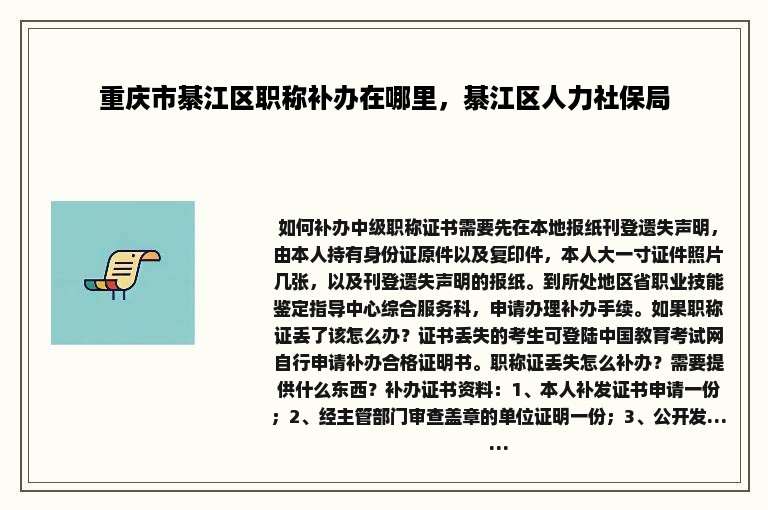 重庆市綦江区职称补办在哪里，綦江区人力社保局

如何补办中级职称证书需要先在本地报纸刊登遗失声明，由本人持有身份证原件以及复印件，本人大一寸证件照片几张，以及刊登遗失声明的报纸。到所处地区省职业技能鉴定指导中心综合服务科，申请办理补办手续。如果职称证丢了该怎么办？证书丢失的考生可登陆中国教育考试网自行申请补办合格证明书。职称证丢失怎么补办？需要提供什么东西？补办证书资料：1、本人补发证书申请一份；2、经主管部门审查盖章的单位证明一份；3、公开发......